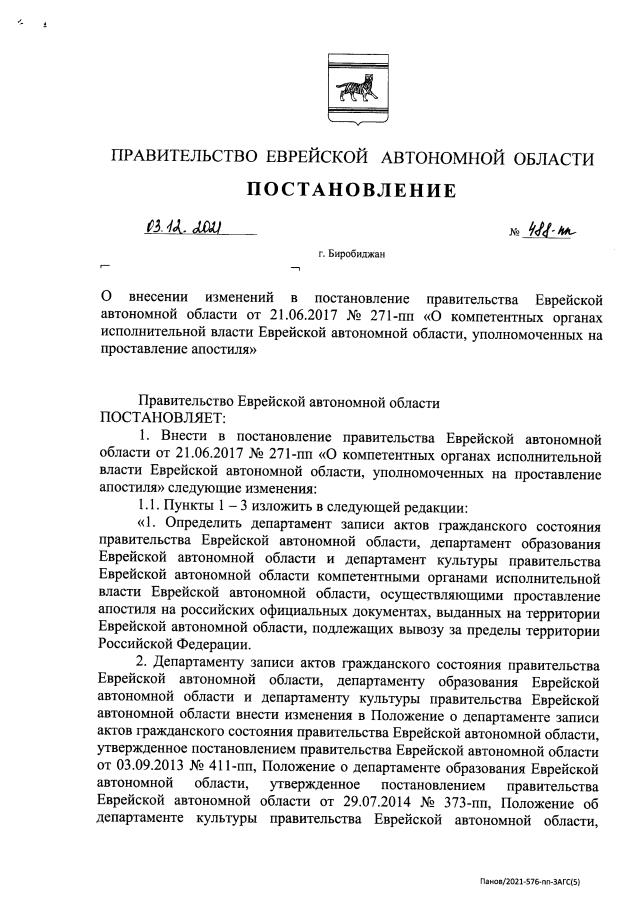 ПРАВИТЕЛЬСТВО ЕВРЕЙСКОЙ АВТОНОМНОЙ ОБЛАСТИ

ПОСТАНОВЛЕНИЕ

03.12.2021 № 488-пп

г. Биробиджан

О внесении изменений в постановление правительства Еврейской автономной области от 21.06.2017 № 271-пп «О компетентных органах исполнительной власти Еврейской автономной области, уполномоченных на проставление апостиля»

Правительство Еврейской автономной области
ПОСТАНОВЛЯЕТ:

1. Внести в постановление правительства Еврейской автономной области от 21.06.2017 № 271-пп «О компетентных органах исполнительной власти Еврейской автономной области, уполномоченных на проставление апостиля» следующие изменения:

1.1. Пункты 1 – 3 изложить в следующей редакции:

«1. Определить департамент записи актов гражданского состояния правительства Еврейской автономной области, департамент образования Еврейской автономной области и департамент культуры правительства Еврейской автономной области компетентными органами исполнительной власти Еврейской автономной области, осуществляющими проставление апостиля на российских официальных документах, выданных на территории Еврейской автономной области, подлежащих вывозу за пределы территории Российской Федерации.

2. Департаменту записи актов гражданского состояния правительства Еврейской автономной области, департаменту образования Еврейской автономной области и департаменту культуры правительства Еврейской автономной области внести изменения в Положение о департаменте записи актов гражданского состояния правительства Еврейской автономной области, утвержденное постановлением правительства Еврейской автономной области от 03.09.2013 № 411-пп, Положение о департаменте образования Еврейской автономной области, утвержденное постановлением правительства Еврейской автономной области от 29.07.2014 № 373-пп, Положение об департаменте культуры правительства Еврейской автономной области,

Панов/2021-576-пп-ЗАГС(5)